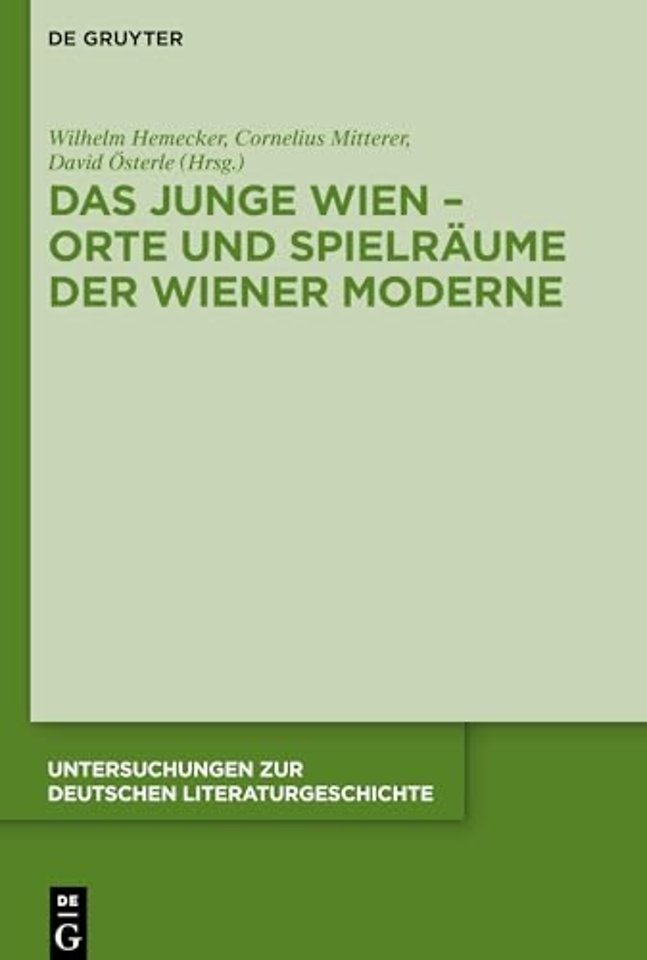 DE GRUYTER

Wilhelm Hemecker, Cornelius Mitterer, David Österle (Hrsg.)

DAS JUNGE WIEN – ORTE UND SPIELRÄUME DER WIENER MODERNE

UNTERSUCHUNGEN ZUR DEUTSCHEN LITERATURGESCHICHTE

DE G